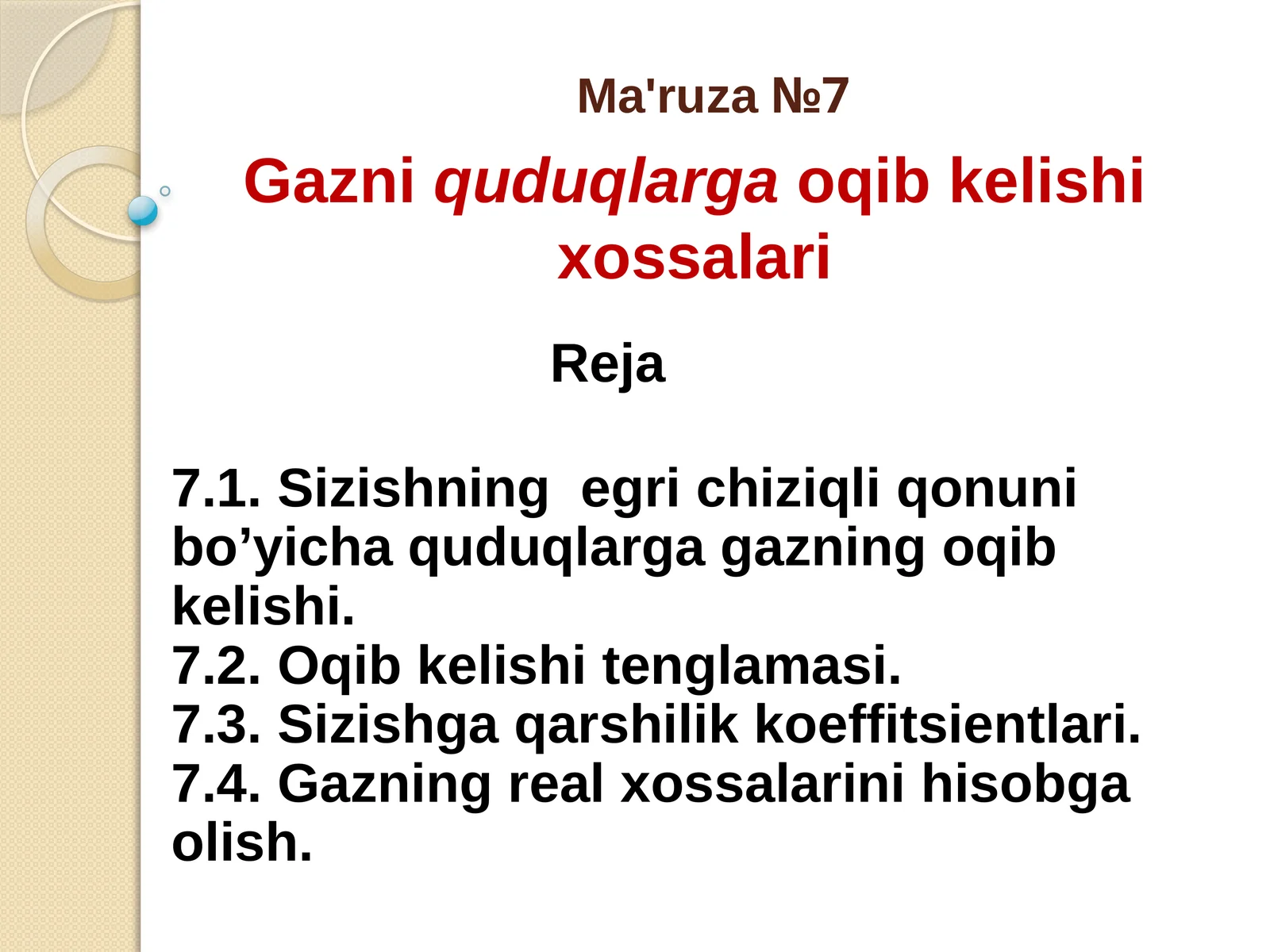 Ma'ruza №7

Gazni quduqlarga oqib kelishi xossalari

Reja

7.1. Sizishning egri chiziqli qonuni bo'yicha quduqlarga gazning oqib kelishi.
7.2. Oqib kelishi tenglamasi.
7.3. Sizishga qarshilik koeffitsientlari.
7.4. Gazning real xossalarini hisobga olish.